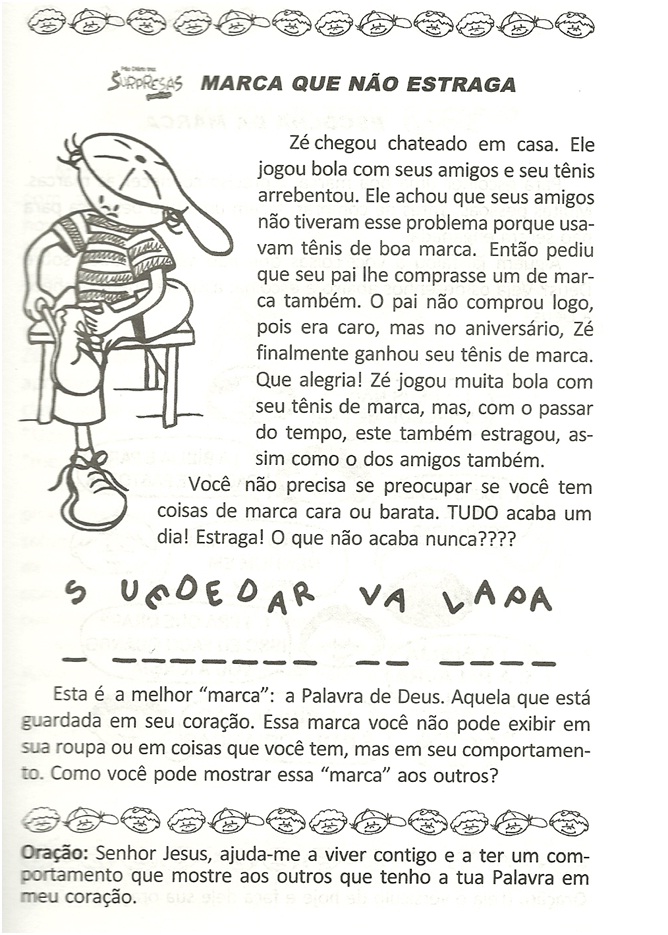 SURPRESAS MARCA QUE NÃO ESTRAGA

Zé chegou chateado em casa. Ele jogou bola com seus amigos e seu tênis arrebentou. Ele achou que seus amigos não tiveram esse problema porque usavam tênis de boa marca. Então pediu que seu pai lhe comprasse um de marca também. O pai não comprou logo, pois era caro, mas no aniversário, Zé finalmente ganhou seu tênis de marca. Que alegria! Zé jogou muita bola com seu tênis de marca, mas, com o passar do tempo, este também estragou, assim como o dos amigos também.

Você não precisa se preocupar se você tem coisas de marca cara ou barata. TUDO acaba um dia! Estraga! O que não acaba nunca????

S UEDEDAR VA LAPA

_ _______ __ ____

Esta é a melhor "marca": a Palavra de Deus. Aquela que está guardada em seu coração. Essa marca você não pode exibir em sua roupa ou em coisas que você tem, mas em seu comportamento. Como você pode mostrar essa "marca" aos outros?

Oração: Senhor Jesus, ajuda-me a viver contigo e a ter um comportamento que mostre aos outros que tenho a tua Palavra em meu coração.